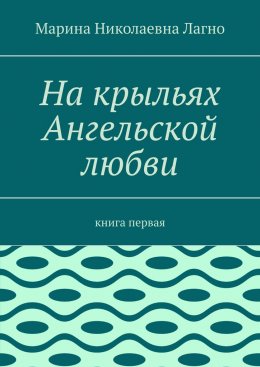 Марина Николаевна Лагно

На крыльях Ангельской любви

книга первая